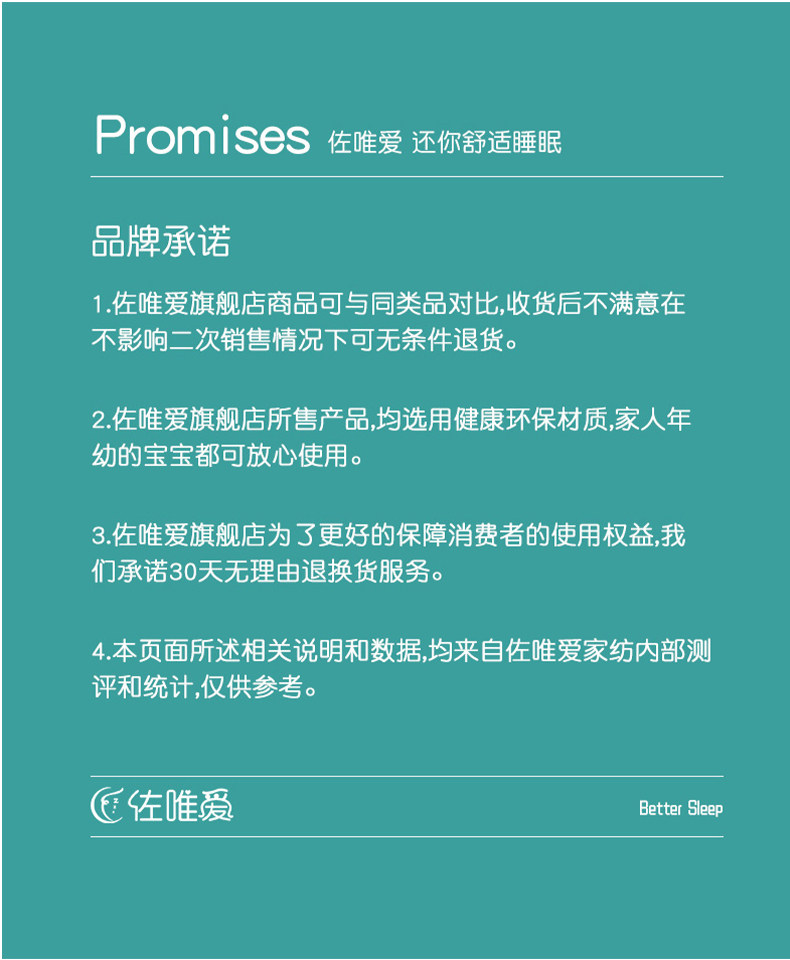 Promises 佐唯爱 还你舒适睡眠

品牌承诺

1.佐唯爱旗舰店商品可与同类品对比,收货后不满意在不影响二次销售情况下可无条件退货。

2.佐唯爱旗舰店所售产品,均选用健康环保材质,家人年幼的宝宝都可放心使用。

3.佐唯爱旗舰店为了更好的保障消费者的使用权益,我们承诺30天无理由退换货服务。

4.本页面所述相关说明和数据,均来自佐唯爱家纺内部测评和统计,仅供参考。

佐唯爱

Better Sleep